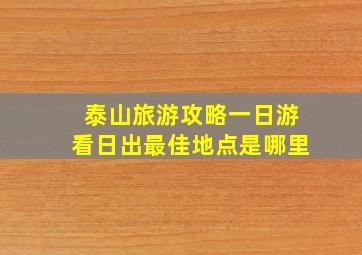 泰山旅游攻略一日游
看日出最佳地点是哪里